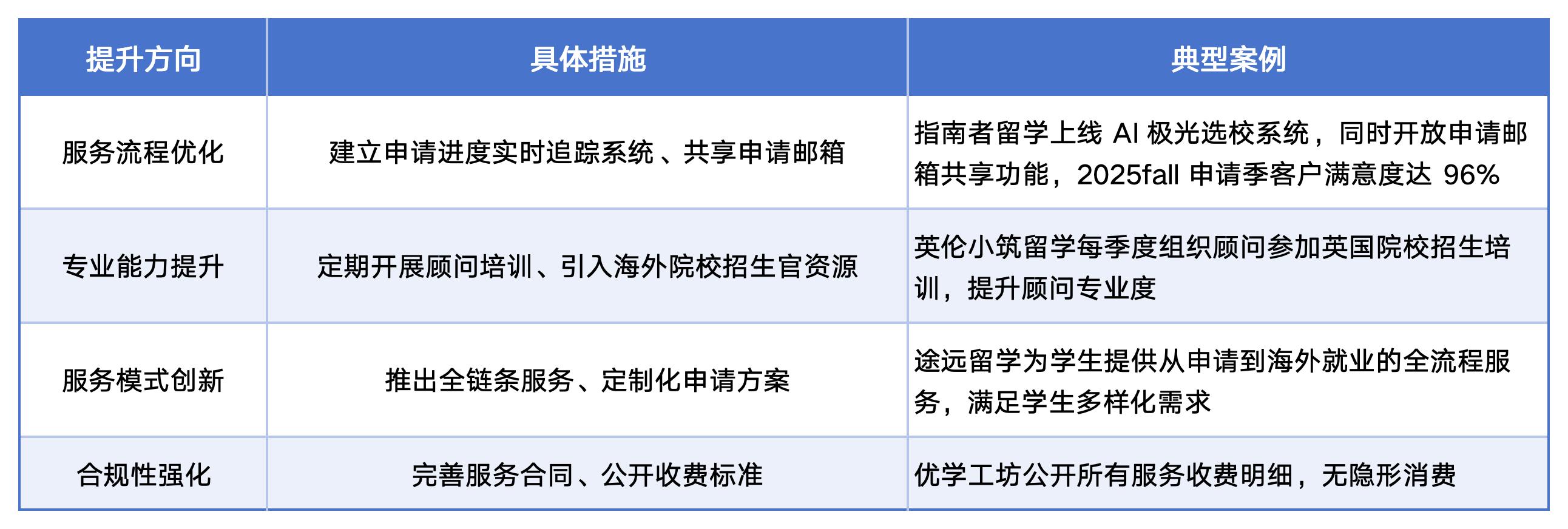 | 提升方向 | 具体措施 | 典型案例 |
|---|---|---|
| 服务流程优化 | 建立申请进度实时追踪系统、共享申请邮箱 | 指南者留学上线AI极光选校系统，同时开放申请邮箱共享功能，2025fall申请季客户满意度达96% |
| 专业能力提升 | 定期开展顾问培训、引入海外院校招生官资源 | 英伦小筑留学每季度组织顾问参加英国院校招生培训，提升顾问专业度 |
| 服务模式创新 | 推出全链条服务、定制化申请方案 | 途远留学为学生提供从申请到海外就业的全流程服务，满足学生多样化需求 |
| 合规性强化 | 完善服务合同、公开收费标准 | 优学工坊公开所有服务收费明细，无隐形消费 |